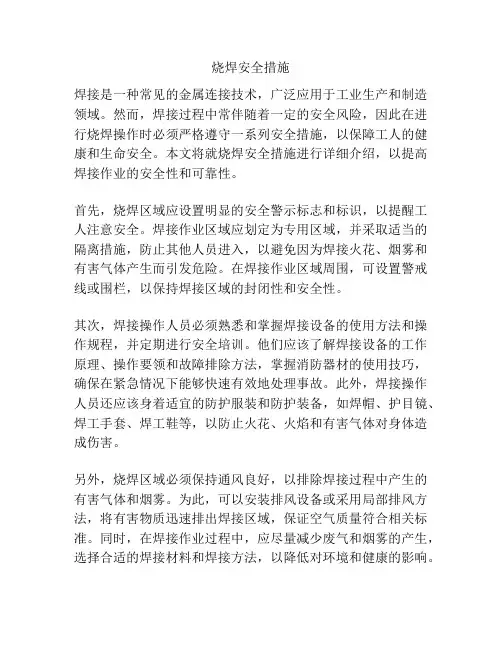 烧焊安全措施

焊接是一种常见的金属连接技术，广泛应用于工业生产和制造领域。然而，焊接过程中常伴随着一定的安全风险，因此在进行烧焊操作时必须严格遵守一系列安全措施，以保障工人的健康和生命安全。本文将就烧焊安全措施进行详细介绍，以提高焊接作业的安全性和可靠性。

首先，烧焊区域应设置明显的安全警示标志和标识，以提醒工人注意安全。焊接作业区域应划定为专用区域，并采取适当的隔离措施，防止其他人员进入，以避免因为焊接火花、烟雾和有害气体产生而引发危险。在焊接作业区域周围，可设置警戒线或围栏，以保持焊接区域的封闭性和安全性。

其次，焊接操作人员必须熟悉和掌握焊接设备的使用方法和操作规程，并定期进行安全培训。他们应该了解焊接设备的工作原理、操作要领和故障排除方法，掌握消防器材的使用技巧，确保在紧急情况下能够快速有效地处理事故。此外，焊接操作人员还应该身着适宜的防护服装和防护装备，如焊帽、护目镜、焊工手套、焊工鞋等，以防止火花、火焰和有害气体对身体造成伤害。

另外，烧焊区域必须保持通风良好，以排除焊接过程中产生的有害气体和烟雾。为此，可以安装排风设备或采用局部排风方法，将有害物质迅速排出焊接区域，保证空气质量符合相关标准。同时，在焊接作业过程中，应尽量减少废气和烟雾的产生，选择合适的焊接材料和焊接方法，以降低对环境和健康的影响。